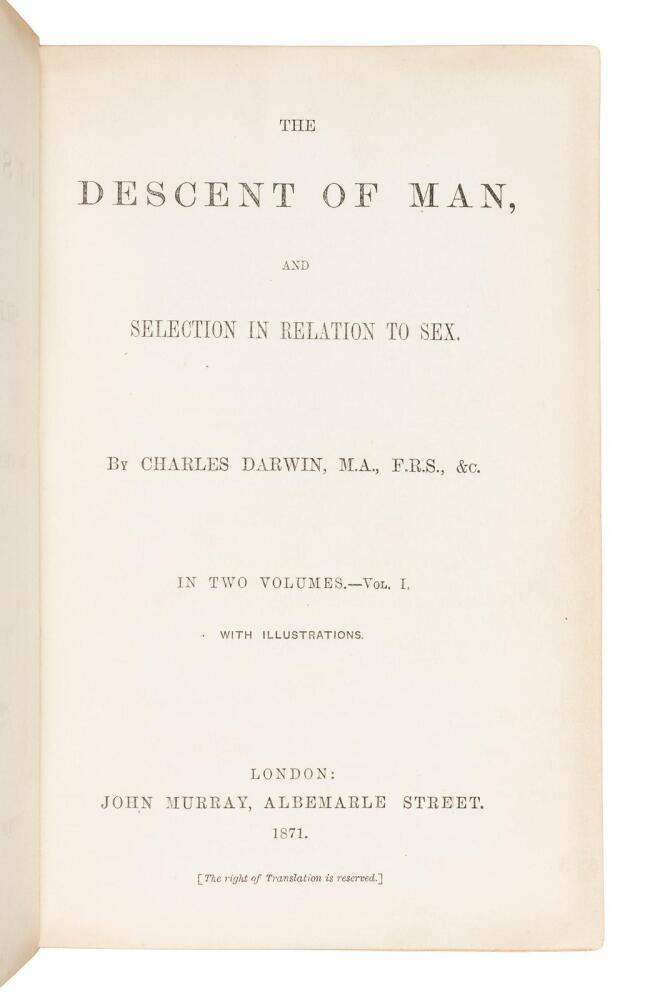 THE

DESCENT OF MAN,

AND

SELECTION IN RELATION TO SEX.

By CHARLES DARWIN, M.A., F.R.S., &c.

IN TWO VOLUMES.—Vol. I.

WITH ILLUSTRATIONS.

LONDON:
JOHN MURRAY, ALBEMARLE STREET.
1871.

[The right of Translation is reserved.]